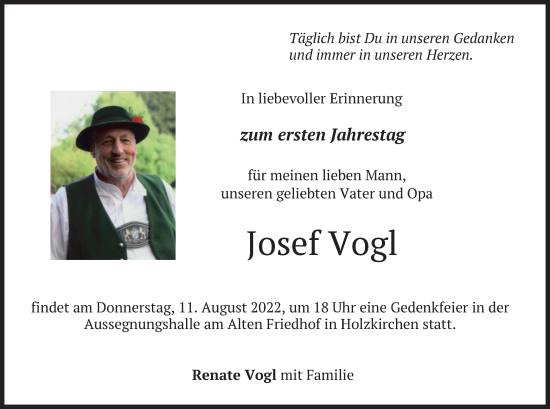 Täglich bist Du in unseren Gedanken
und immer in unseren Herzen.

In liebevoller Erinnerung

zum ersten Jahrestag

für meinen lieben Mann,
unseren geliebten Vater und Opa

Josef Vogl

findet am Donnerstag, 11. August 2022, um 18 Uhr eine Gedenkfeier in der Aussegnungshalle am Alten Friedhof in Holzkirchen statt.

Renate Vogl mit Familie